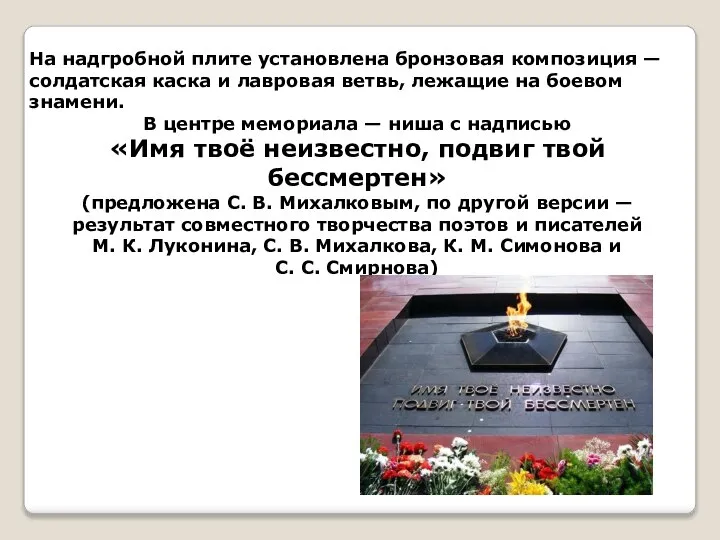 На надгробной плите установлена бронзовая композиция — солдатская каска и лавровая ветвь, лежащие на боевом знамени.

В центре мемориала — ниша с надписью
«Имя твоё неизвестно, подвиг твой бессмертен»
(предложена С. В. Михалковым, по другой версии — результат совместного творчества поэтов и писателей М. К. Луконина, С. В. Михалкова, К. М. Симонова и С. С. Смирнова)

ИМЯ ТВОЕ НЕИЗВЕСТНО
ПОДВИГ ТВОЙ БЕССМЕРТЕН